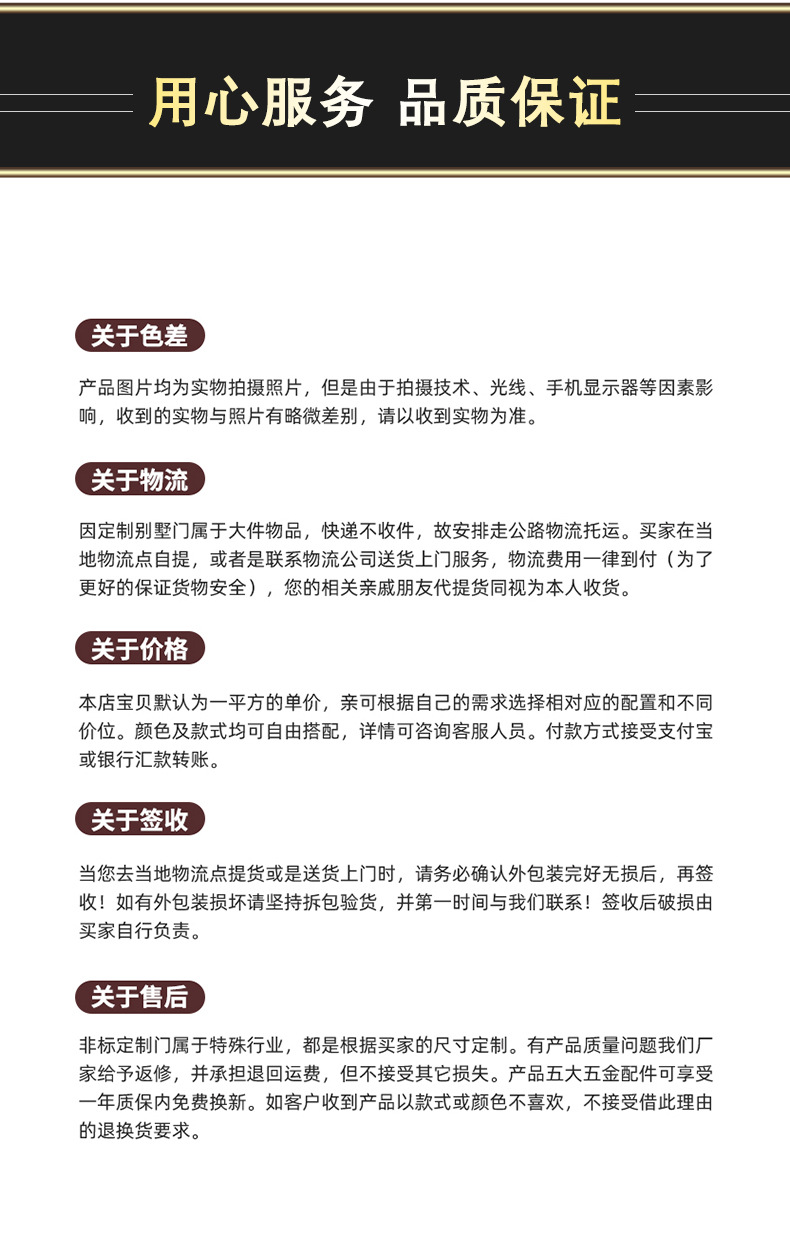 用心服务 品质保证

关于色差

产品图片均为实物拍摄照片，但是由于拍摄技术、光线、手机显示器等因素影响，收到的实物与照片有略微差别，请以收到实物为准。

关于物流

因定制别墅门属于大件物品，快递不收件，故安排走公路物流托运。买家在当地物流点自提，或者是联系物流公司送货上门服务，物流费用一律到付（为了更好的保证货物安全），您的相关亲戚朋友代提货同视为本人收货。

关于价格

本店宝贝默认为一平方的单价，亲可根据自己的需求选择相对应的配置和不同价位。颜色及款式均可自由搭配，详情可咨询客服人员。付款方式接受支付宝或银行汇款转账。

关于签收

当您去当地物流点提货或是送货上门时，请务必确认外包装完好无损后，再签收！如有外包装损坏请坚持拆包验货，并第一时间与我们联系！签收后破损由买家自行负责。

关于售后

非标定制门属于特殊行业，都是根据买家的尺寸定制。有产品质量问题我们厂家给予返修，并承担退回运费，但不接受其它损失。产品五大五金配件可享受一年质保内免费换新。如客户收到产品以款式或颜色不喜欢，不接受借此理由的退换货要求。